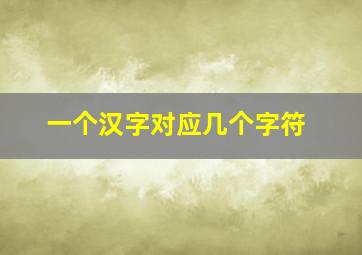 一个汉字对应几个字符